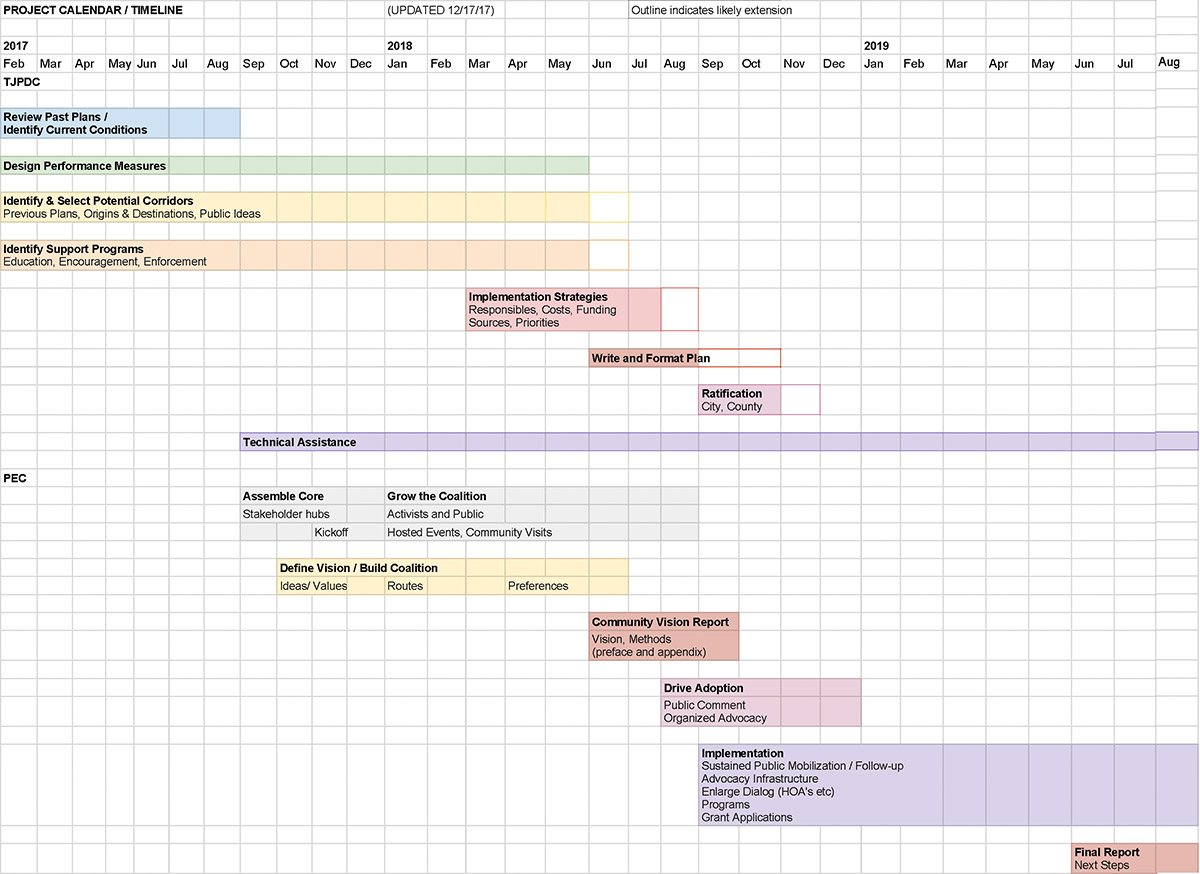 PROJECT CALENDAR / TIMELINE (UPDATED 12/17/17) Outline indicates likely extension

2017 2018 2019

Feb Mar Apr May Jun Jul Aug Sep Oct Nov Dec Jan Feb Mar Apr May Jun Jul Aug Sep Oct Nov Dec Jan Feb Mar Apr May Jun Jul Aug

TJPDC

Review Past Plans / Identify Current Conditions

Design Performance Measures

Identify & Select Potential Corridors
Previous Plans, Origins & Destinations, Public Ideas

Identify Support Programs
Education, Encouragement, Enforcement

Implementation Strategies
Responsibles, Costs, Funding Sources, Priorities

Write and Format Plan

Ratification
City, County

Technical Assistance

PEC

Assemble Core
Stakeholder hubs
Kickoff

Grow the Coalition
Activists and Public
Hosted Events, Community Visits

Define Vision / Build Coalition
Ideas/ Values Routes Preferences

Community Vision Report
Vision, Methods
(preface and appendix)

Drive Adoption
Public Comment
Organized Advocacy

Implementation
Sustained Public Mobilization / Follow-up
Advocacy Infrastructure
Enlarge Dialog (HOA's etc)
Programs
Grant Applications

Final Report
Next Steps